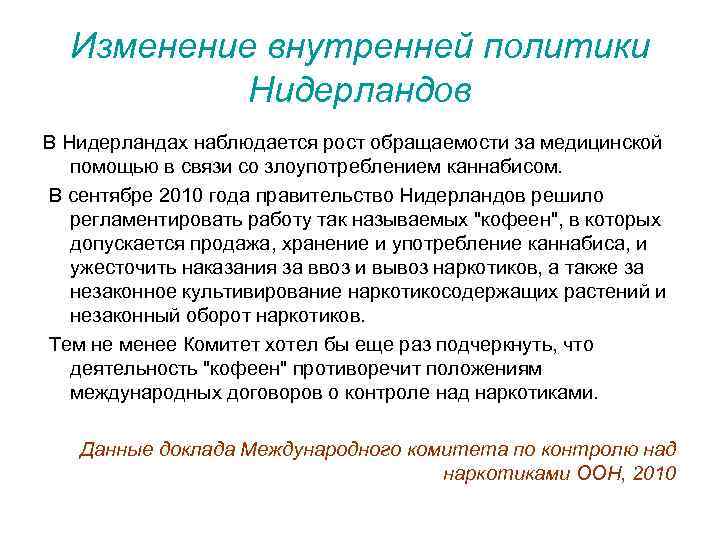 Изменение внутренней политики Нидерландов

В Нидерландах наблюдается рост обращаемости за медицинской помощью в связи со злоупотреблением каннабисом.

В сентябре 2010 года правительство Нидерландов решило регламентировать работу так называемых "кофеен", в которых допускается продажа, хранение и употребление каннабиса, и ужесточить наказания за ввоз и вывоз наркотиков, а также за незаконное культивирование наркотикосодержащих растений и незаконный оборот наркотиков.

Тем не менее Комитет хотел бы еще раз подчеркнуть, что деятельность "кофеен" противоречит положениям международных договоров о контроле над наркотиками.

Данные доклада Международного комитета по контролю над наркотиками ООН, 2010